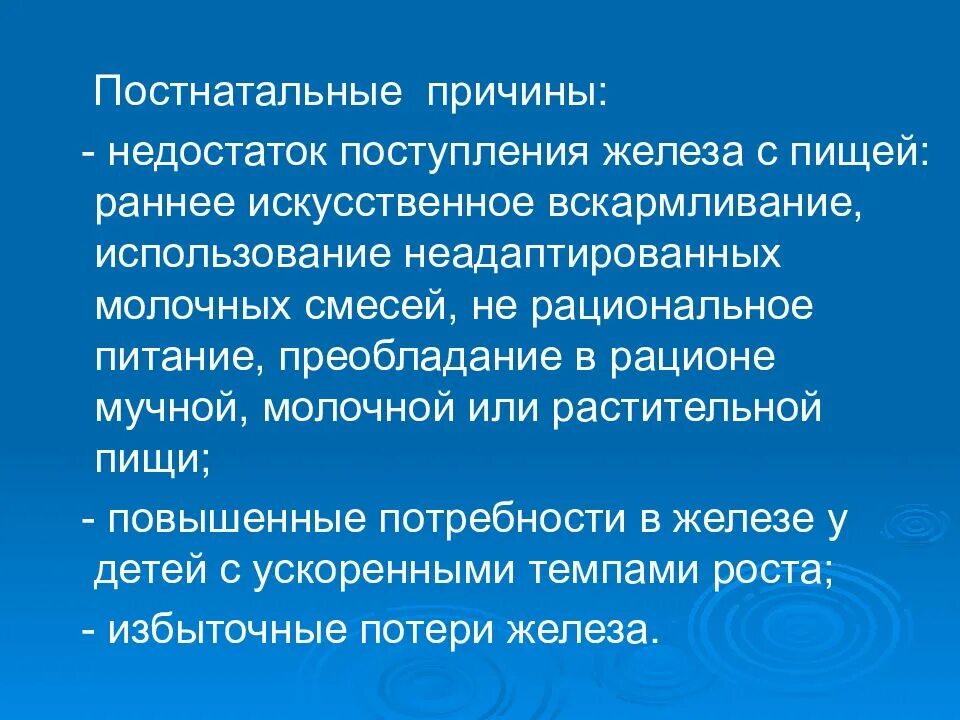 Постнатальные причины:

- недостаток поступления железа с пищей: раннее искусственное вскармливание, использование неадаптированных молочных смесей, не рациональное питание, преобладание в рационе мучной, молочной или растительной пищи;

- повышенные потребности в железе у детей с ускоренными темпами роста;

- избыточные потери железа.